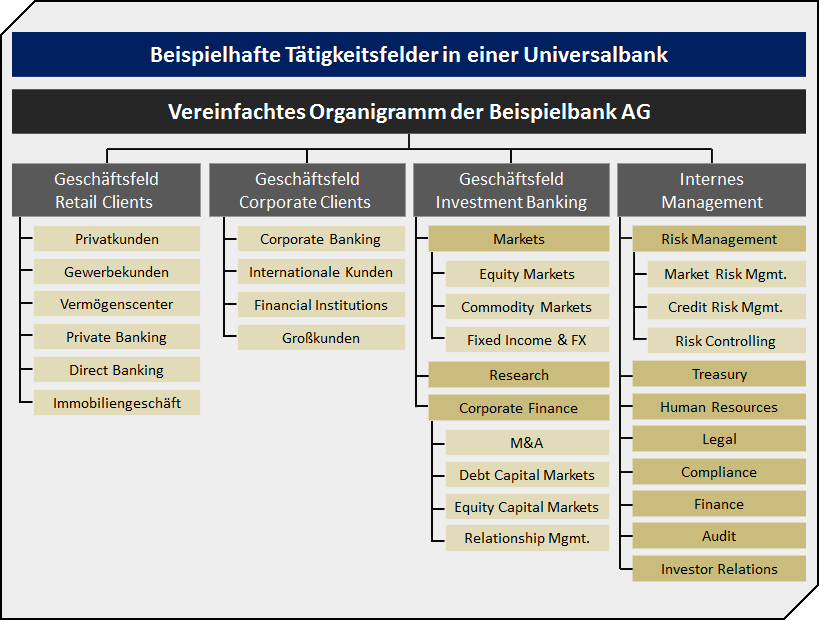 Beispielhafte Tätigkeitsfelder in einer Universalbank

Vereinfachtes Organigramm der Beispielbank AG

Geschäftsfeld Retail Clients

Privatkunden

Gewerbekunden

Vermögenscenter

Private Banking

Direct Banking

Immobiliengeschäft

Geschäftsfeld Corporate Clients

Corporate Banking

Internationale Kunden

Financial Institutions

Großkunden

Geschäftsfeld Investment Banking

Markets

Equity Markets

Commodity Markets

Fixed Income & FX

Research

Corporate Finance

M&A

Debt Capital Markets

Equity Capital Markets

Relationship Mgmt.

Internes Management

Risk Management

Market Risk Mgmt.

Credit Risk Mgmt.

Risk Controlling

Treasury

Human Resources

Legal

Compliance

Finance

Audit

Investor Relations